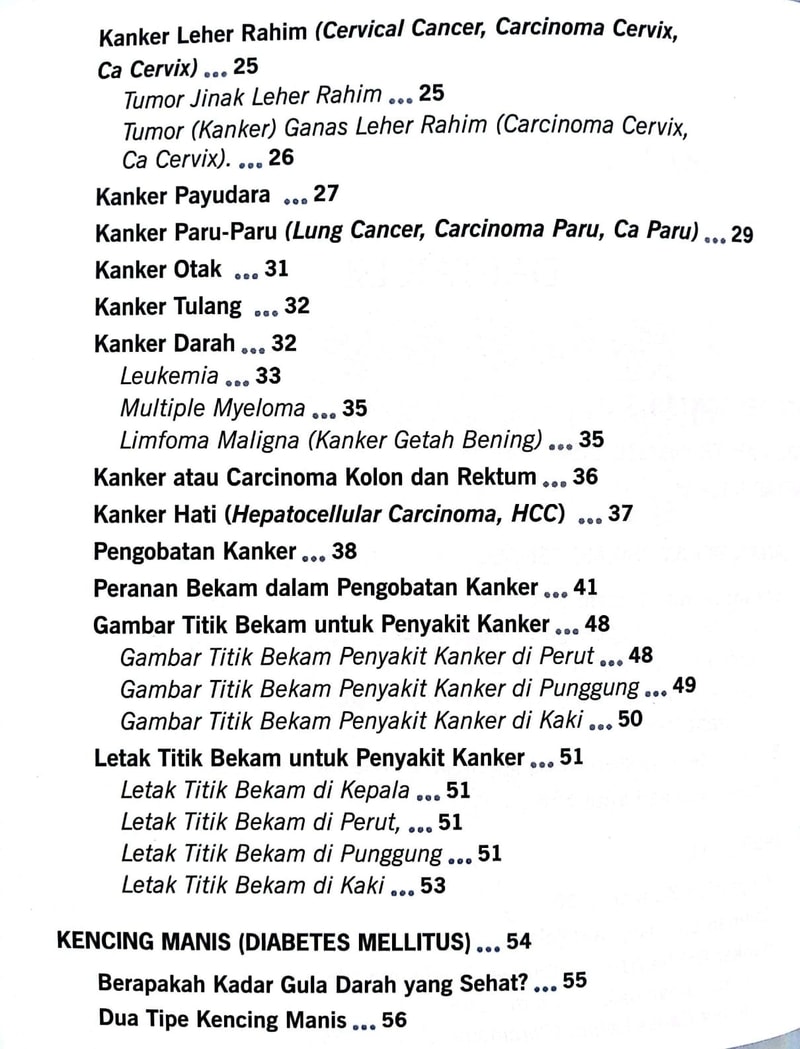 Kanker Leher Rahim (Cervical Cancer, Carcinoma Cervix, Ca Cervix) ... 25

Tumor Jinak Leher Rahim ... 25

Tumor (Kanker) Ganas Leher Rahim (Carcinoma Cervix, Ca Cervix). ... 26

Kanker Payudara ... 27

Kanker Paru-Paru (Lung Cancer, Carcinoma Paru, Ca Paru) ... 29

Kanker Otak ... 31

Kanker Tulang ... 32

Kanker Darah ... 32

Leukemia ... 33

Multiple Myeloma ... 35

Limfoma Maligna (Kanker Getah Bening) ... 35

Kanker atau Carcinoma Kolon dan Rektum ... 36

Kanker Hati (Hepatocellular Carcinoma, HCC) ... 37

Pengobatan Kanker ... 38

Peranan Bekam dalam Pengobatan Kanker ... 41

Gambar Titik Bekam untuk Penyakit Kanker ... 48

Gambar Titik Bekam Penyakit Kanker di Perut ... 48

Gambar Titik Bekam Penyakit Kanker di Punggung ... 49

Gambar Titik Bekam Penyakit Kanker di Kaki ... 50

Letak Titik Bekam untuk Penyakit Kanker ... 51

Letak Titik Bekam di Kepala ... 51

Letak Titik Bekam di Perut, ... 51

Letak Titik Bekam di Punggung ... 51

Letak Titik Bekam di Kaki ... 53

KENCING MANIS (DIABETES MELLITUS) ... 54

Berapakah Kadar Gula Darah yang Sehat? ... 55

Dua Tipe Kencing Manis ... 56